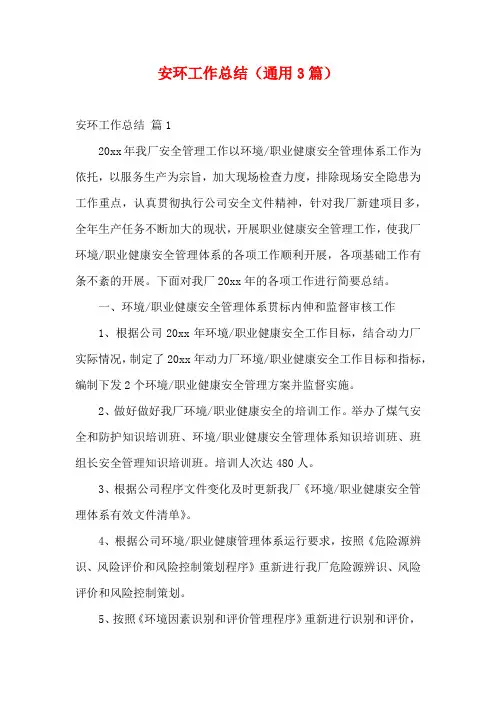 安环工作总结（通用3篇）

安环工作总结 篇1

20xx年我厂安全管理工作以环境/职业健康安全管理体系工作为依托，以服务生产为宗旨，加大现场检查力度，排除现场安全隐患为工作重点，认真贯彻执行公司安全文件精神，针对我厂新建项目多，全年生产任务不断加大的现状，开展职业健康安全管理工作，使我厂环境/职业健康安全管理体系的各项工作顺利开展，各项基础工作有条不紊的开展。下面对我厂20xx年的各项工作进行简要总结。

一、环境/职业健康安全管理体系贯标内伸和监督审核工作

1、根据公司20xx年环境/职业健康安全工作目标，结合动力厂实际情况，制定了20xx年动力厂环境/职业健康安全工作目标和指标，编制下发2个环境/职业健康安全管理方案并监督实施。

2、做好做好我厂环境/职业健康安全的培训工作。举办了煤气安全和防护知识培训班、环境/职业健康安全管理体系知识培训班、班组长安全管理知识培训班。培训人次达480人。

3、根据公司程序文件变化及时更新我厂《环境/职业健康安全管理体系有效文件清单》。

4、根据公司环境/职业健康管理体系运行要求，按照《危险源辨识、风险评价和风险控制策划程序》重新进行我厂危险源辨识、风险评价和风险控制策划。

5、按照《环境因素识别和评价管理程序》重新进行识别和评价，